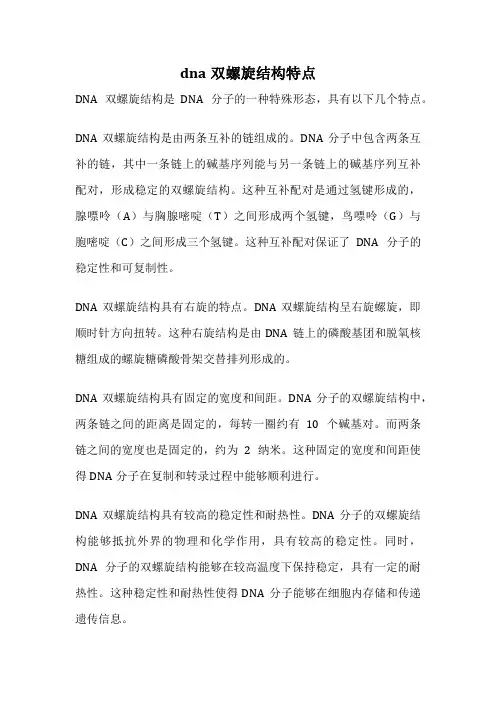 dna 双螺旋结构特点

DNA 双螺旋结构是 DNA 分子的一种特殊形态，具有以下几个特点。

DNA 双螺旋结构是由两条互补的链组成的。DNA 分子中包含两条互补的链，其中一条链上的碱基序列能与另一条链上的碱基序列互补配对，形成稳定的双螺旋结构。这种互补配对是通过氢键形成的，腺嘌呤（A）与胸腺嘧啶（T）之间形成两个氢键，鸟嘌呤（G）与胞嘧啶（C）之间形成三个氢键。这种互补配对保证了 DNA 分子的稳定性和可复制性。

DNA 双螺旋结构具有右旋的特点。DNA 双螺旋结构呈右旋螺旋，即顺时针方向扭转。这种右旋结构是由 DNA 链上的磷酸基团和脱氧核糖组成的螺旋糖磷酸骨架交替排列形成的。

DNA 双螺旋结构具有固定的宽度和间距。DNA 分子的双螺旋结构中，两条链之间的距离是固定的，每转一圈约有 10 个碱基对。而两条链之间的宽度也是固定的，约为 2 纳米。这种固定的宽度和间距使得 DNA 分子在复制和转录过程中能够顺利进行。

DNA 双螺旋结构具有较高的稳定性和耐热性。DNA 分子的双螺旋结构能够抵抗外界的物理和化学作用，具有较高的稳定性。同时，DNA 分子的双螺旋结构能够在较高温度下保持稳定，具有一定的耐热性。这种稳定性和耐热性使得 DNA 分子能够在细胞内存储和传递遗传信息。